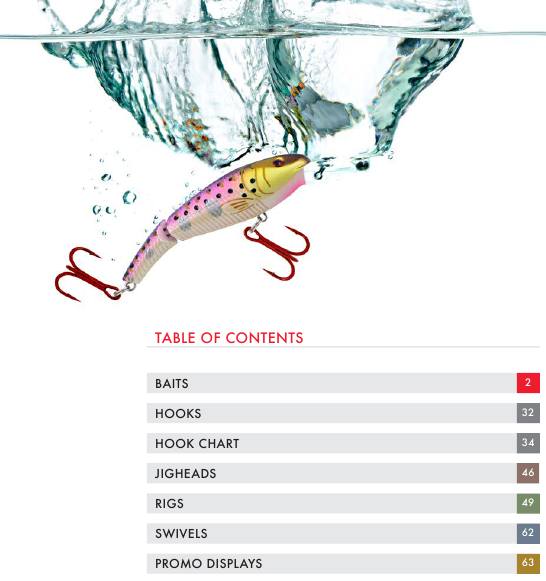 TABLE OF CONTENTS

BAITS 2

HOOKS 32

HOOK CHART 34

JIGHEADS 46

RIGS 49

SWIVELS 62

PROMO DISPLAYS 63